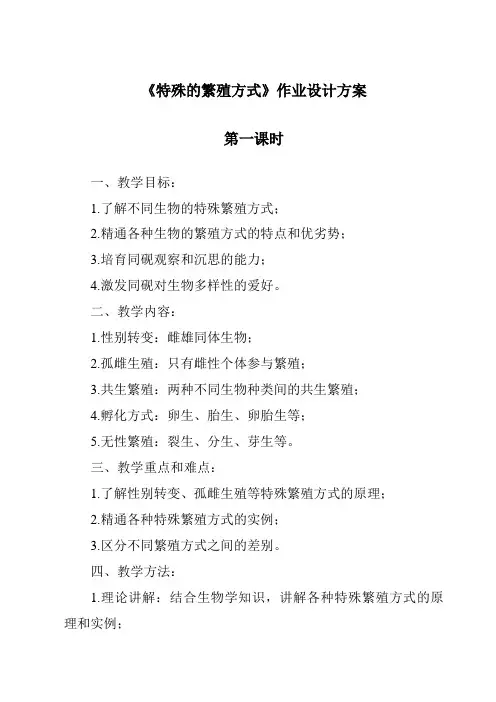 《特殊的繁殖方式》作业设计方案

第一课时

一、教学目标：

1.了解不同生物的特殊繁殖方式；

2.精通各种生物的繁殖方式的特点和优劣势；

3.培育同砚观察和沉思的能力；

4.激发同砚对生物多样性的爱好。

二、教学内容：

1.性别转变：雌雄同体生物；

2.孤雌生殖：只有雌性个体参与繁殖；

3.共生繁殖：两种不同生物种类间的共生繁殖；

4.孵化方式：卵生、胎生、卵胎生等；

5.无性繁殖：裂生、分生、芽生等。

三、教学重点和难点：

1.了解性别转变、孤雌生殖等特殊繁殖方式的原理；

2.精通各种特殊繁殖方式的实例；

3.区分不同繁殖方式之间的差别。

四、教学方法：

1.理论讲解：结合生物学知识，讲解各种特殊繁殖方式的原理和实例；